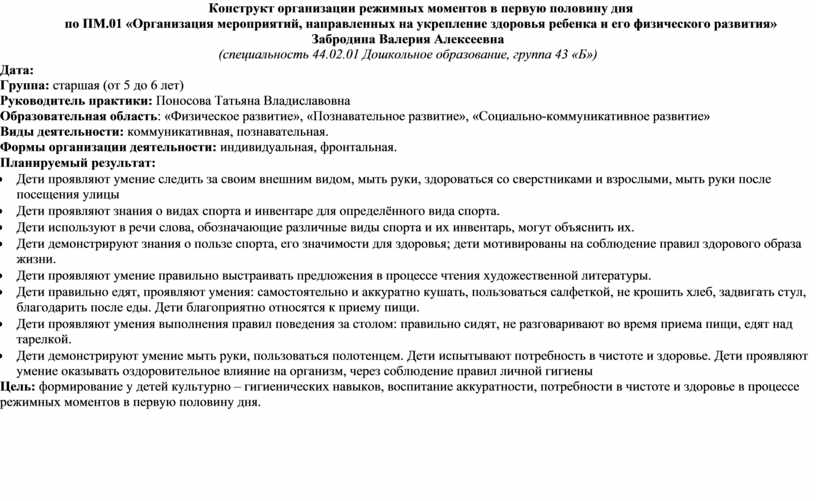 Конструкт организации режимных моментов в первую половину дня
по ПМ.01 «Организация мероприятий, направленных на укрепление здоровья ребенка и его физического развития»
Забродина Валерия Алексеевна
(специальность 44.02.01 Дошкольное образование, группа 43 «Б»)

Дата:
Группа: старшая (от 5 до 6 лет)
Руководитель практики: Поносова Татьяна Владиславовна
Образовательная область: «Физическое развитие», «Познавательное развитие», «Социально-коммуникативное развитие»
Виды деятельности: коммуникативная, познавательная.
Формы организации деятельности: индивидуальная, фронтальная.
Планируемый результат:
• Дети проявляют умение следить за своим внешним видом, мыть руки, здороваться со сверстниками и взрослыми, мыть руки после посещения улицы
• Дети проявляют знания о видах спорта и инвентаре для определённого вида спорта.
• Дети используют в речи слова, обозначающие различные виды спорта и их инвентарь, могут объяснить их.
• Дети демонстрируют знания о пользе спорта, его значимости для здоровья; дети мотивированы на соблюдение правил здорового образа жизни.
• Дети проявляют умение правильно выстраивать предложения в процессе чтения художественной литературы.
• Дети правильно едят, проявляют умения: самостоятельно и аккуратно кушать, пользоваться салфеткой, не крошить хлеб, задвигать стул, благодарить после еды. Дети благоприятно относятся к приему пищи.
• Дети проявляют умения выполнения правил поведения за столом: правильно сидят, не разговаривают во время приема пищи, едят над тарелкой.
• Дети демонстрируют умение мыть руки, пользоваться полотенцем. Дети испытывают потребность в чистоте и здоровье. Дети проявляют умение оказывать оздоровительное влияние на организм, через соблюдение правил личной гигиены
Цель: формирование у детей культурно – гигиенических навыков, воспитание аккуратности, потребности в чистоте и здоровье в процессе режимных моментов в первую половину дня.